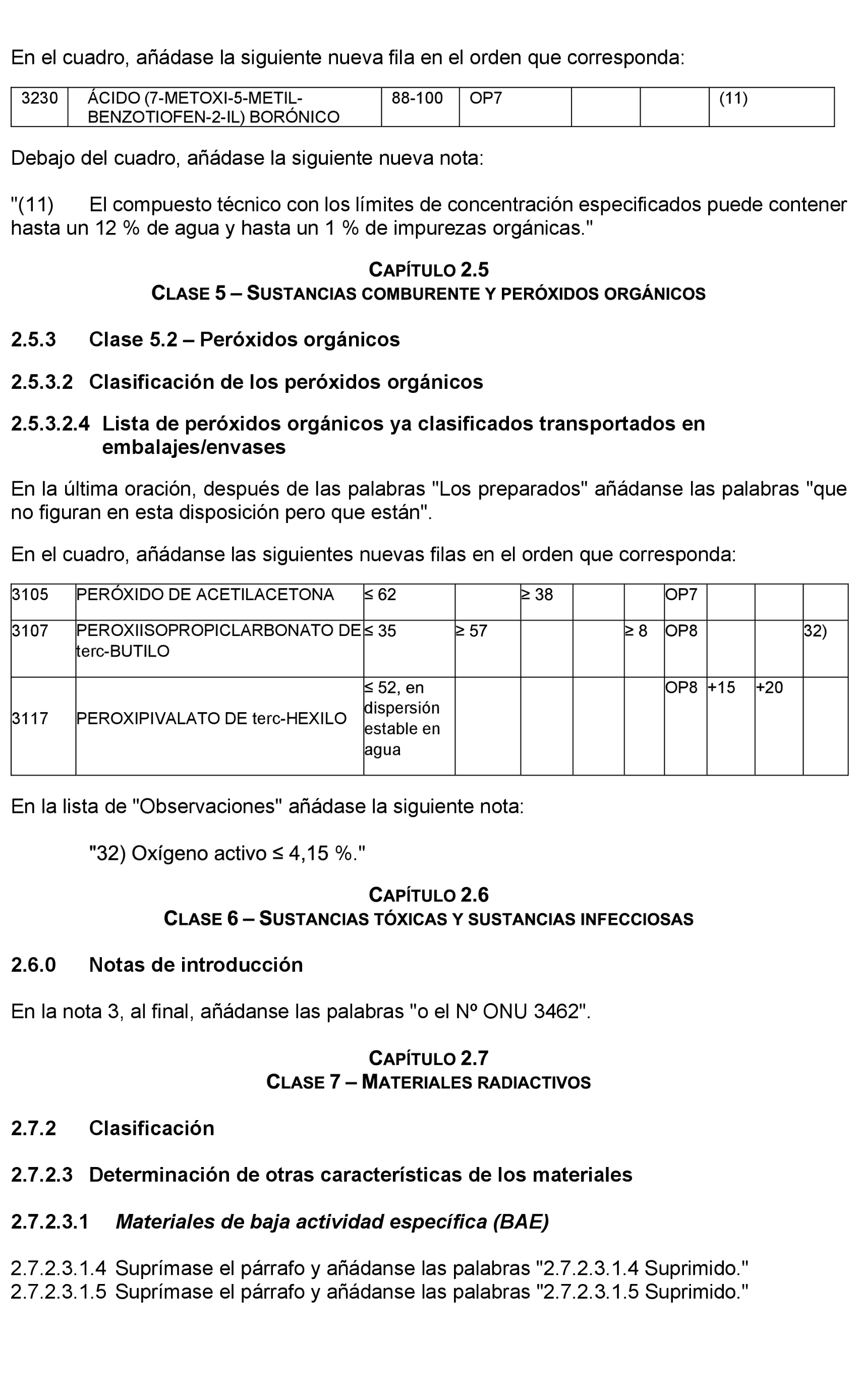 En el cuadro, añádase la siguiente nueva fila en el orden que corresponda:

| 3230 | ÁCIDO (7-METOXI-5-METIL-BENZOTIOFEN-2-IL) BORÓNICO | 88-100 | OP7 | | | (11) |
|---|---|---|---|---|---|---|

Debajo del cuadro, añádase la siguiente nueva nota:

"(11) El compuesto técnico con los límites de concentración especificados puede contener hasta un 12 % de agua y hasta un 1 % de impurezas orgánicas."

CAPÍTULO 2.5
CLASE 5 – SUSTANCIAS COMBURENTE Y PERÓXIDOS ORGÁNICOS

2.5.3 Clase 5.2 – Peróxidos orgánicos

2.5.3.2 Clasificación de los peróxidos orgánicos

2.5.3.2.4 Lista de peróxidos orgánicos ya clasificados transportados en embalajes/envases

En la última oración, después de las palabras "Los preparados" añádanse las palabras "que no figuran en esta disposición pero que están".

En el cuadro, añádanse las siguientes nuevas filas en el orden que corresponda:

| 3105 | PERÓXIDO DE ACETILACETONA | ≤ 62 | | ≥ 38 | | | OP7 | | | |
|---|---|---|---|---|---|---|---|---|---|---|
| 3107 | PEROXIISOPROPICLARBONATO DE terc-BUTILO | ≤ 35 | ≥ 57 | | | ≥ 8 | OP8 | | | 32) |
| 3117 | PEROXIPIVALATO DE terc-HEXILO | ≤ 52, en dispersión estable en agua | | | | | OP8 | +15 | +20 | |

En la lista de "Observaciones" añádase la siguiente nota:

"32) Oxígeno activo ≤ 4,15 %."

CAPÍTULO 2.6
CLASE 6 – SUSTANCIAS TÓXICAS Y SUSTANCIAS INFECCIOSAS

2.6.0 Notas de introducción

En la nota 3, al final, añádanse las palabras "o el Nº ONU 3462".

CAPÍTULO 2.7
CLASE 7 – MATERIALES RADIACTIVOS

2.7.2 Clasificación

2.7.2.3 Determinación de otras características de los materiales

2.7.2.3.1 Materiales de baja actividad específica (BAE)

2.7.2.3.1.4 Suprímase el párrafo y añádanse las palabras "2.7.2.3.1.4 Suprimido."
2.7.2.3.1.5 Suprímase el párrafo y añádanse las palabras "2.7.2.3.1.5 Suprimido."